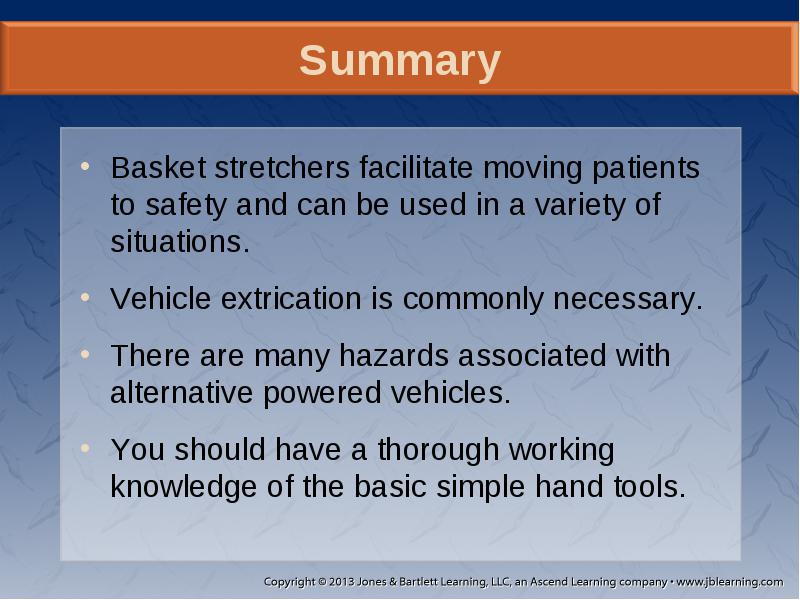 Summary

• Basket stretchers facilitate moving patients to safety and can be used in a variety of situations.

• Vehicle extrication is commonly necessary.

• There are many hazards associated with alternative powered vehicles.

• You should have a thorough working knowledge of the basic simple hand tools.

Copyright © 2013 Jones & Bartlett Learning, LLC, an Ascend Learning company • www.jblearning.com